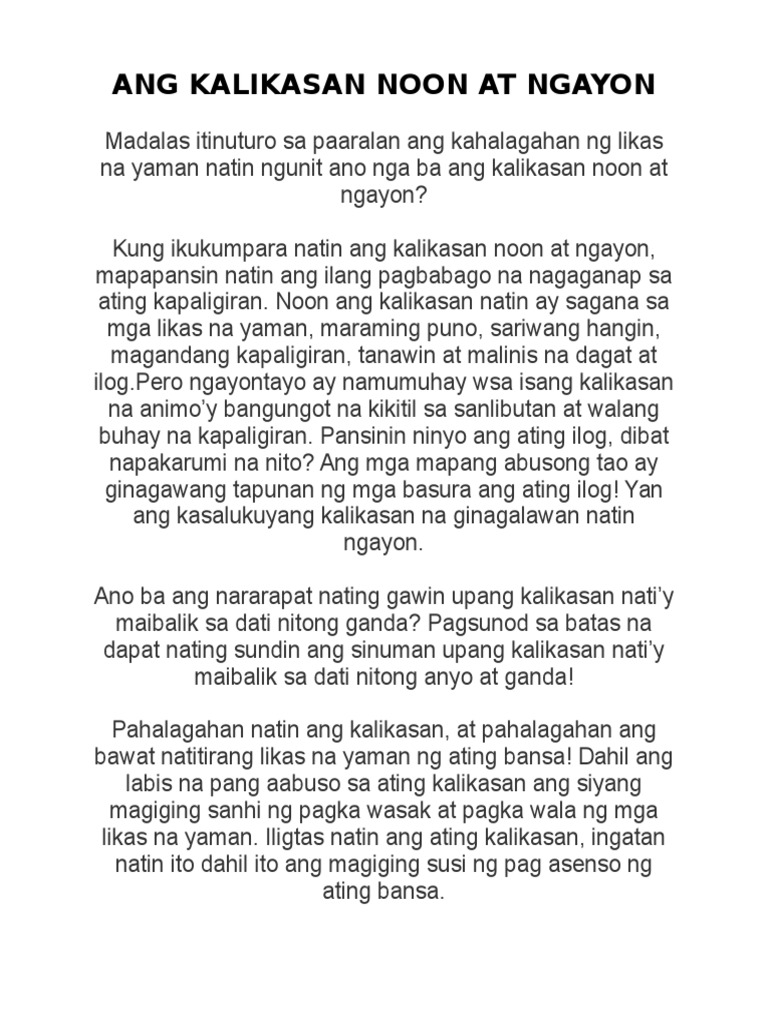 ANG KALIKASAN NOON AT NGAYON

Madalas itinuturo sa paaralan ang kahalagahan ng likas na yaman natin ngunit ano nga ba ang kalikasan noon at ngayon?

Kung ikukumpara natin ang kalikasan noon at ngayon, mapapansin natin ang ilang pagbabago na nagaganap sa ating kapaligiran. Noon ang kalikasan natin ay sagana sa mga likas na yaman, maraming puno, sariwang hangin, magandang kapaligiran, tanawin at malinis na dagat at ilog.Pero ngayontayo ay namumuhay wsa isang kalikasan na animo'y bangungot na kikitil sa sanlibutan at walang buhay na kapaligiran. Pansinin ninyo ang ating ilog, dibat napakarumi na nito? Ang mga mapang abusong tao ay ginagawang tapunan ng mga basura ang ating ilog! Yan ang kasalukuyang kalikasan na ginagalawan natin ngayon.

Ano ba ang nararapat nating gawin upang kalikasan nati'y maibalik sa dati nitong ganda? Pagsunod sa batas na dapat nating sundin ang sinuman upang kalikasan nati'y maibalik sa dati nitong anyo at ganda!

Pahalagahan natin ang kalikasan, at pahalagahan ang bawat natitirang likas na yaman ng ating bansa! Dahil ang labis na pang aabuso sa ating kalikasan ang siyang magiging sanhi ng pagka wasak at pagka wala ng mga likas na yaman. Iligtas natin ang ating kalikasan, ingatan natin ito dahil ito ang magiging susi ng pag asenso ng ating bansa.